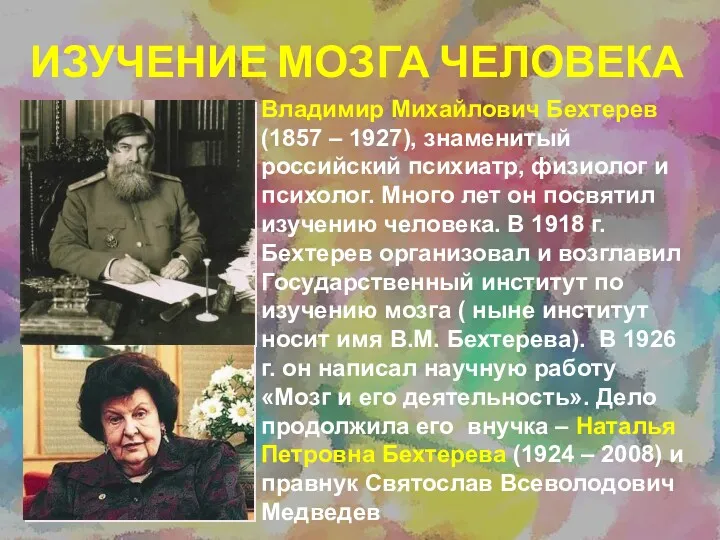 ИЗУЧЕНИЕ МОЗГА ЧЕЛОВЕКА

Владимир Михайлович Бехтерев (1857 – 1927), знаменитый российский психиатр, физиолог и психолог. Много лет он посвятил изучению человека. В 1918 г. Бехтерев организовал и возглавил Государственный институт по изучению мозга ( ныне институт носит имя В.М. Бехтерева). В 1926 г. он написал научную работу «Мозг и его деятельность». Дело продолжила его внучка – Наталья Петровна Бехтерева (1924 – 2008) и правнук Святослав Всеволодович Медведев